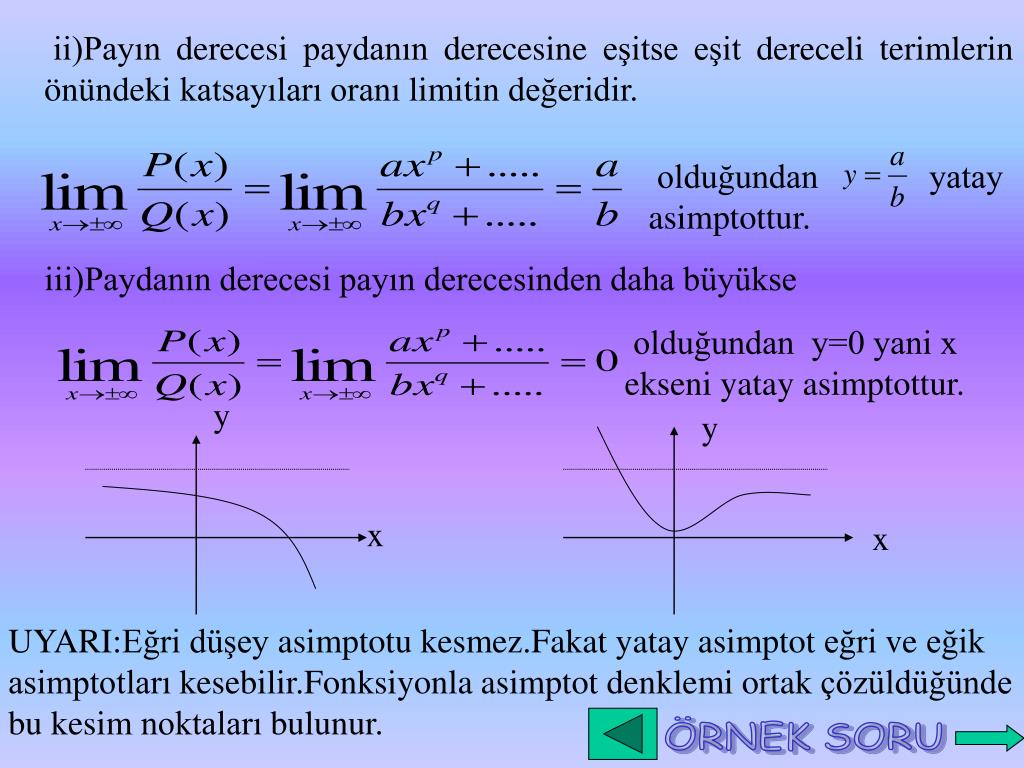 ii)Payın derecesi paydanın derecesine eşitse eşit dereceli terimlerin önündeki katsayıları oranı limitin değeridir.

$\lim_{x\to\pm\infty}\frac{P(x)}{Q(x)}=\lim_{x\to\pm\infty}\frac{ax^p+.....}{bx^q+.....}=\frac{a}{b}$ olduğundan $y=\frac{a}{b}$ yatay asimptottur.

iii)Paydanın derecesi payın derecesinden daha büyükse

$\lim_{x\to\pm\infty}\frac{P(x)}{Q(x)}=\lim_{x\to\pm\infty}\frac{ax^p+.....}{bx^q+.....}=0$ olduğundan y=0 yani x ekseni yatay asimptottur.

y
x
y
x

UYARI:Eğri düşey asimptotu kesmez.Fakat yatay asimptot eğri ve eğik asimptotları kesebilir.Fonksiyonla asimptot denklemi ortak çözüldüğünde bu kesim noktaları bulunur.

ÖRNEK SORU